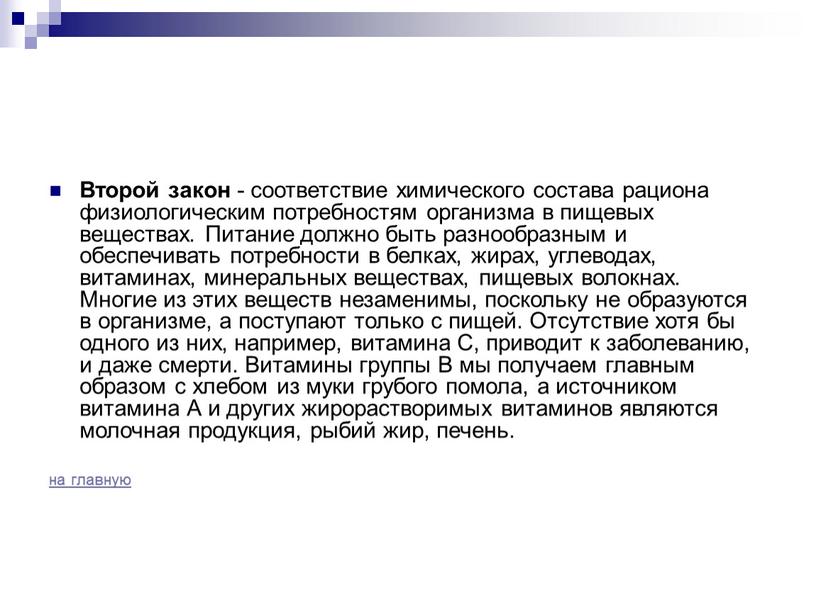 Второй закон - соответствие химического состава рациона физиологическим потребностям организма в пищевых веществах. Питание должно быть разнообразным и обеспечивать потребности в белках, жирах, углеводах, витаминах, минеральных веществах, пищевых волокнах. Многие из этих веществ незаменимы, поскольку не образуются в организме, а поступают только с пищей. Отсутствие хотя бы одного из них, например, витамина С, приводит к заболеванию, и даже смерти. Витамины группы В мы получаем главным образом с хлебом из муки грубого помола, а источником витамина А и других жирорастворимых витаминов являются молочная продукция, рыбий жир, печень.

на главную